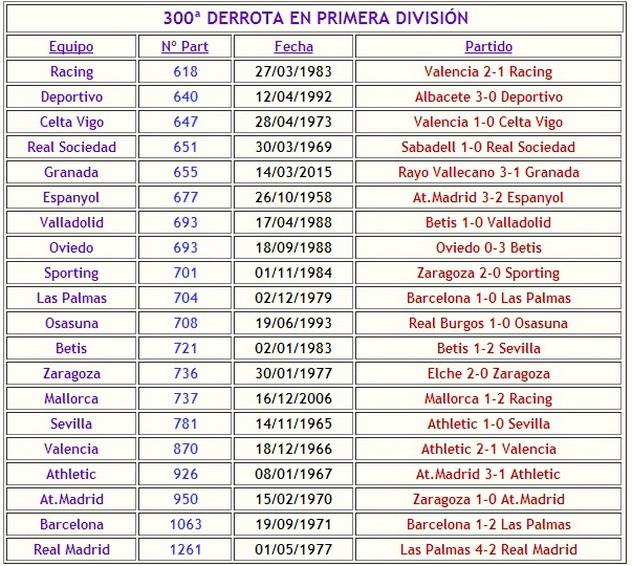 300ª DERROTA EN PRIMERA DIVISIÓN

| Equipo | Nº Part | Fecha | Partido |
|---|---|---|---|
| Racing | 618 | 27/03/1983 | Valencia 2-1 Racing |
| Deportivo | 640 | 12/04/1992 | Albacete 3-0 Deportivo |
| Celta Vigo | 647 | 28/04/1973 | Valencia 1-0 Celta Vigo |
| Real Sociedad | 651 | 30/03/1969 | Sabadell 1-0 Real Sociedad |
| Granada | 655 | 14/03/2015 | Rayo Vallecano 3-1 Granada |
| Espanyol | 677 | 26/10/1958 | At.Madrid 3-2 Espanyol |
| Valladolid | 693 | 17/04/1988 | Betis 1-0 Valladolid |
| Oviedo | 693 | 18/09/1988 | Oviedo 0-3 Betis |
| Sporting | 701 | 01/11/1984 | Zaragoza 2-0 Sporting |
| Las Palmas | 704 | 02/12/1979 | Barcelona 1-0 Las Palmas |
| Osasuna | 708 | 19/06/1993 | Real Burgos 1-0 Osasuna |
| Betis | 721 | 02/01/1983 | Betis 1-2 Sevilla |
| Zaragoza | 736 | 30/01/1977 | Elche 2-0 Zaragoza |
| Mallorca | 737 | 16/12/2006 | Mallorca 1-2 Racing |
| Sevilla | 781 | 14/11/1965 | Athletic 1-0 Sevilla |
| Valencia | 870 | 18/12/1966 | Athletic 2-1 Valencia |
| Athletic | 926 | 08/01/1967 | At.Madrid 3-1 Athletic |
| At.Madrid | 950 | 15/02/1970 | Zaragoza 1-0 At.Madrid |
| Barcelona | 1063 | 19/09/1971 | Barcelona 1-2 Las Palmas |
| Real Madrid | 1261 | 01/05/1977 | Las Palmas 4-2 Real Madrid |